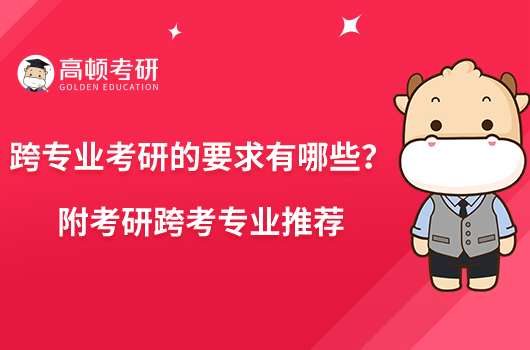 高顿考研
GOLDEN EDUCATION

跨专业考研的要求有哪些？

附考研跨考专业推荐